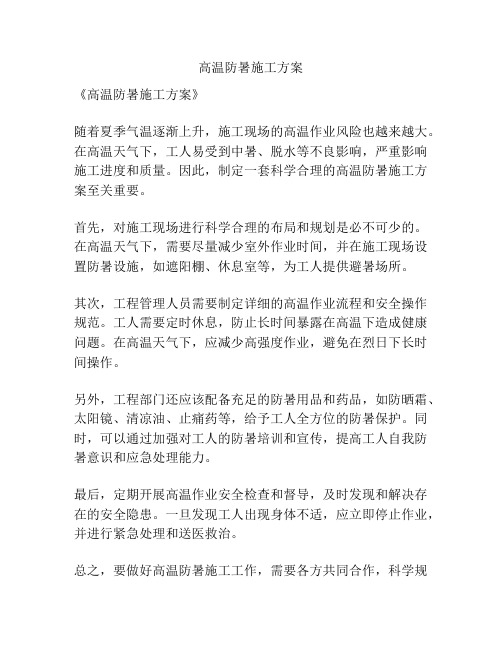 高温防暑施工方案

《高温防暑施工方案》

随着夏季气温逐渐上升，施工现场的高温作业风险也越来越大。在高温天气下，工人易受到中暑、脱水等不良影响，严重影响施工进度和质量。因此，制定一套科学合理的高温防暑施工方案至关重要。

首先，对施工现场进行科学合理的布局和规划是必不可少的。在高温天气下，需要尽量减少室外作业时间，并在施工现场设置防暑设施，如遮阳棚、休息室等，为工人提供避暑场所。

其次，工程管理人员需要制定详细的高温作业流程和安全操作规范。工人需要定时休息，防止长时间暴露在高温下造成健康问题。在高温天气下，应减少高强度作业，避免在烈日下长时间操作。

另外，工程部门还应该配备充足的防暑用品和药品，如防晒霜、太阳镜、清凉油、止痛药等，给予工人全方位的防暑保护。同时，可以通过加强对工人的防暑培训和宣传，提高工人自我防暑意识和应急处理能力。

最后，定期开展高温作业安全检查和督导，及时发现和解决存在的安全隐患。一旦发现工人出现身体不适，应立即停止作业，并进行紧急处理和送医救治。

总之，要做好高温防暑施工工作，需要各方共同合作，科学规